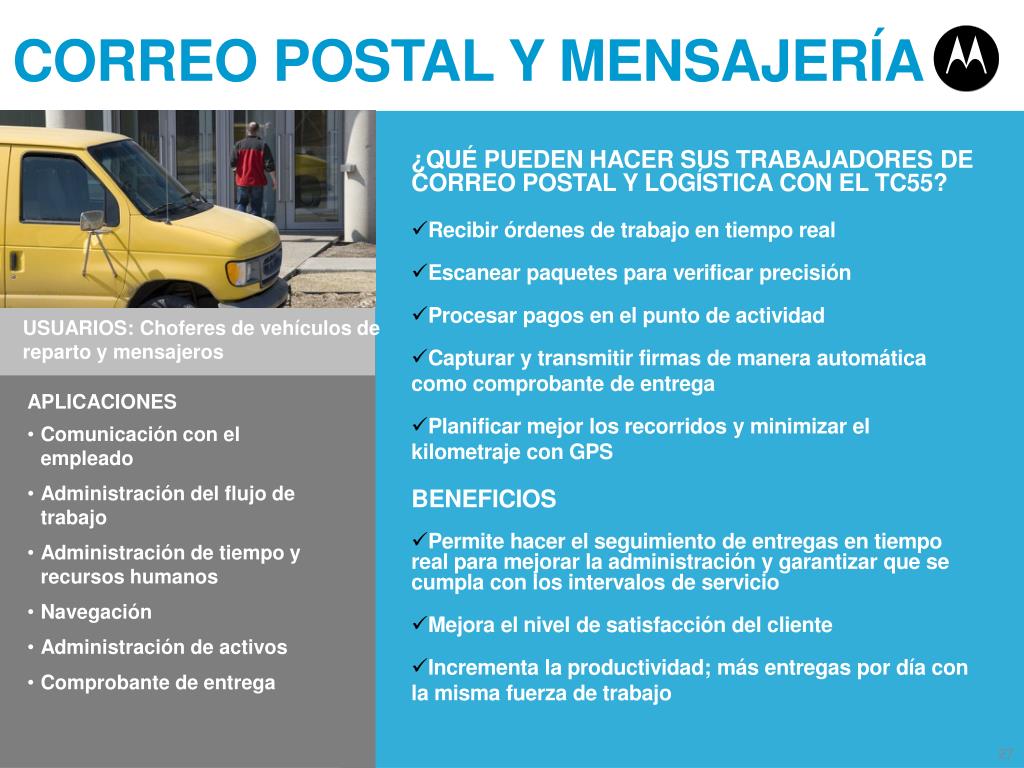 CORREO POSTAL Y MENSAJERÍA

USUARIOS: Choferes de vehículos de reparto y mensajeros

APLICACIONES
• Comunicación con el empleado
• Administración del flujo de trabajo
• Administración de tiempo y recursos humanos
• Navegación
• Administración de activos
• Comprobante de entrega

¿QUÉ PUEDEN HACER SUS TRABAJADORES DE CORREO POSTAL Y LOGÍSTICA CON EL TC55?

✓Recibir órdenes de trabajo en tiempo real

✓Escanear paquetes para verificar precisión

✓Procesar pagos en el punto de actividad

✓Capturar y transmitir firmas de manera automática como comprobante de entrega

✓Planificar mejor los recorridos y minimizar el kilometraje con GPS

BENEFICIOS

✓Permite hacer el seguimiento de entregas en tiempo real para mejorar la administración y garantizar que se cumpla con los intervalos de servicio

✓Mejora el nivel de satisfacción del cliente

✓Incrementa la productividad; más entregas por día con la misma fuerza de trabajo

27